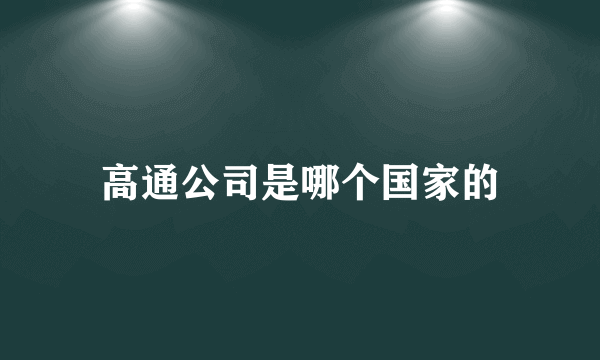 高通公司是哪个国家的